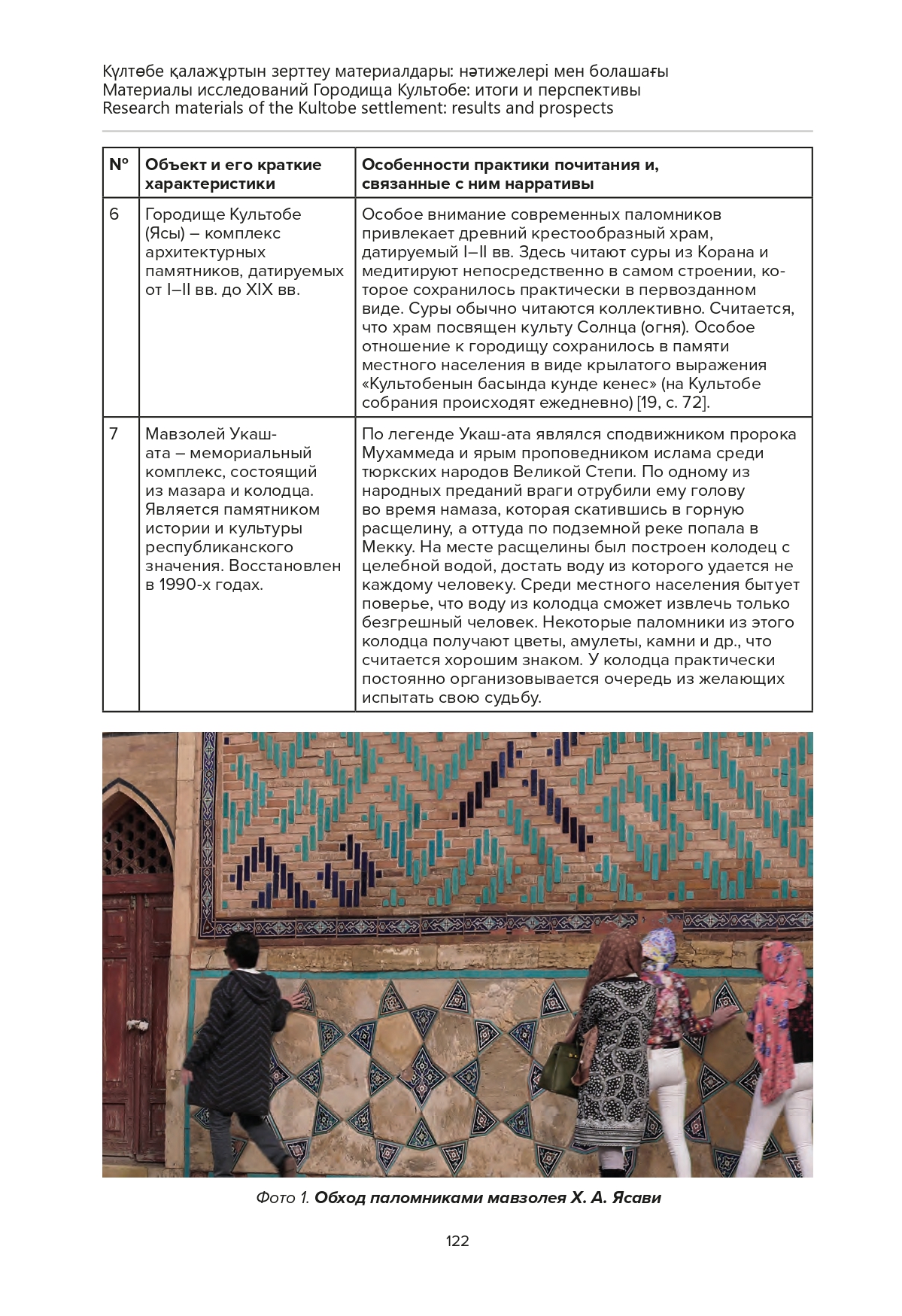 Күлтөбе қалажұртын зерттеу материалдары: нәтижелері мен болашағы
Материалы исследований Городища Культобе: итоги и перспективы
Research materials of the Kultobe settlement: results and prospects

| Nº | Объект и его краткие характеристики | Особенности практики почитания и, связанные с ним нарративы |
|---|---|---|
| 6 | Городище Культобе (Ясы) – комплекс архитектурных памятников, датируемых от I–II вв. до XIX вв. | Особое внимание современных паломников привлекает древний крестообразный храм, датируемый I–II вв. Здесь читают суры из Корана и медитируют непосредственно в самом строении, которое сохранилось практически в первозданном виде. Суры обычно читаются коллективно. Считается, что храм посвящен культу Солнца (огня). Особое отношение к городищу сохранилось в памяти местного населения в виде крылатого выражения «Культобенын басында кунде кенес» (на Культобе собрания происходят ежедневно) [19, с. 72]. |
| 7 | Мавзолей Укаш-ата – мемориальный комплекс, состоящий из мазара и колодца. Является памятником истории и культуры республиканского значения. Восстановлен в 1990-х годах. | По легенде Укаш-ата являлся сподвижником пророка Мухаммеда и ярым проповедником ислама среди тюркских народов Великой Степи. По одному из народных преданий враги отрубили ему голову во время намаза, которая скатившись в горную расщелину, а оттуда по подземной реке попала в Мекку. На месте расщелины был построен колодец с целебной водой, достать воду из которого удается не каждому человеку. Среди местного населения бытует поверье, что воду из колодца сможет извлечь только безгрешный человек. Некоторые паломники из этого колодца получают цветы, амулеты, камни и др., что считается хорошим знаком. У колодца практически постоянно организовывается очередь из желающих испытать свою судьбу. |

Фото 1. Обход паломниками мавзолея Х. А. Ясави

122